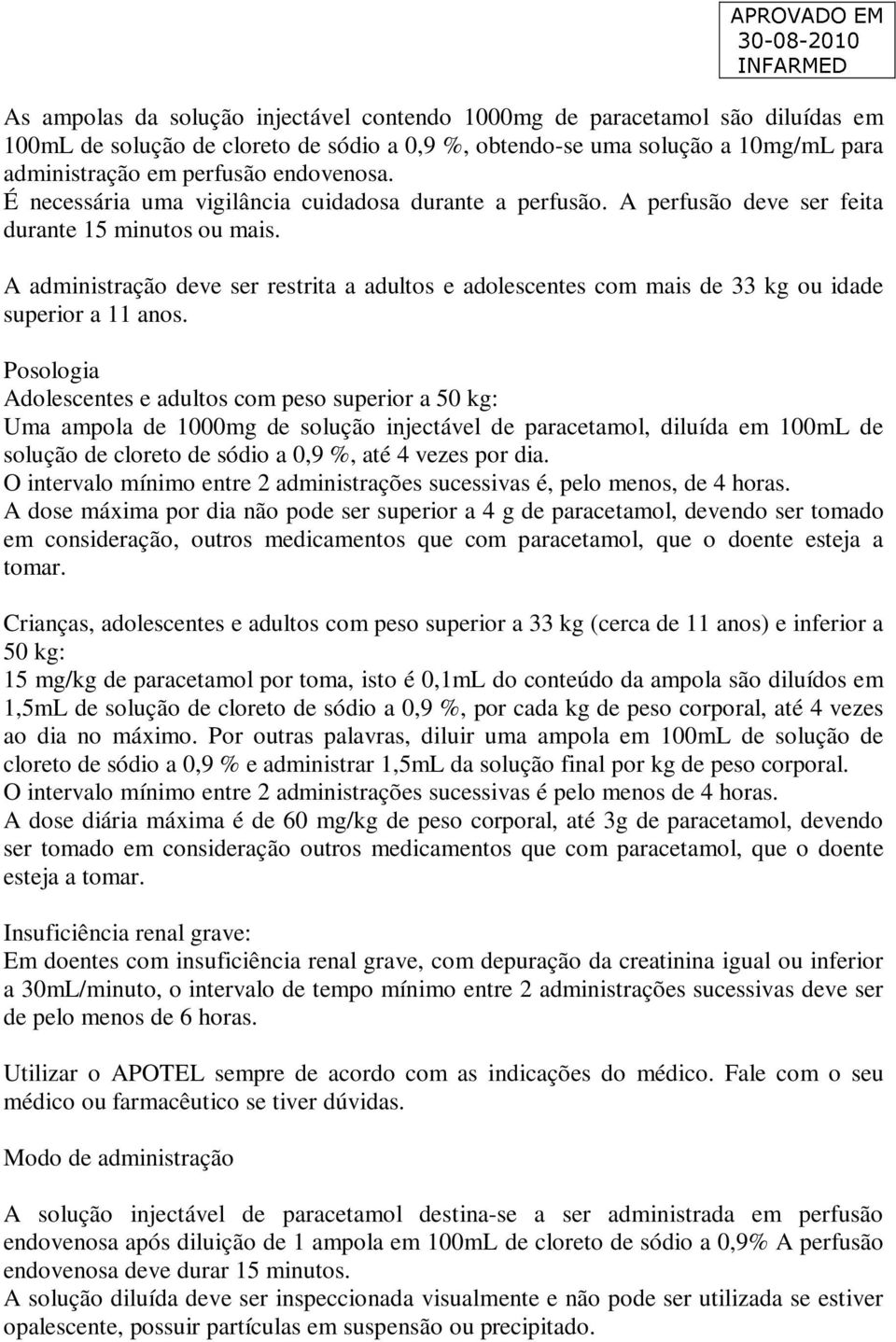 APROVADO EM
30-08-2010
INFARMED

As ampolas da solução injectável contendo 1000mg de paracetamol são diluídas em 100mL de solução de cloreto de sódio a 0,9 %, obtendo-se uma solução a 10mg/mL para administração em perfusão endovenosa.
É necessária uma vigilância cuidadosa durante a perfusão. A perfusão deve ser feita durante 15 minutos ou mais.

A administração deve ser restrita a adultos e adolescentes com mais de 33 kg ou idade superior a 11 anos.

Posologia
Adolescentes e adultos com peso superior a 50 kg:
Uma ampola de 1000mg de solução injectável de paracetamol, diluída em 100mL de solução de cloreto de sódio a 0,9 %, até 4 vezes por dia.
O intervalo mínimo entre 2 administrações sucessivas é, pelo menos, de 4 horas.
A dose máxima por dia não pode ser superior a 4 g de paracetamol, devendo ser tomado em consideração, outros medicamentos que com paracetamol, que o doente esteja a tomar.

Crianças, adolescentes e adultos com peso superior a 33 kg (cerca de 11 anos) e inferior a 50 kg:
15 mg/kg de paracetamol por toma, isto é 0,1mL do conteúdo da ampola são diluídos em 1,5mL de solução de cloreto de sódio a 0,9 %, por cada kg de peso corporal, até 4 vezes ao dia no máximo. Por outras palavras, diluir uma ampola em 100mL de solução de cloreto de sódio a 0,9 % e administrar 1,5mL da solução final por kg de peso corporal.
O intervalo mínimo entre 2 administrações sucessivas é pelo menos de 4 horas.
A dose diária máxima é de 60 mg/kg de peso corporal, até 3g de paracetamol, devendo ser tomado em consideração outros medicamentos que com paracetamol, que o doente esteja a tomar.

Insuficiência renal grave:
Em doentes com insuficiência renal grave, com depuração da creatinina igual ou inferior a 30mL/minuto, o intervalo de tempo mínimo entre 2 administrações sucessivas deve ser de pelo menos de 6 horas.

Utilizar o APOTEL sempre de acordo com as indicações do médico. Fale com o seu médico ou farmacêutico se tiver dúvidas.

Modo de administração

A solução injectável de paracetamol destina-se a ser administrada em perfusão endovenosa após diluição de 1 ampola em 100mL de cloreto de sódio a 0,9% A perfusão endovenosa deve durar 15 minutos.
A solução diluída deve ser inspeccionada visualmente e não pode ser utilizada se estiver opalescente, possuir partículas em suspensão ou precipitado.